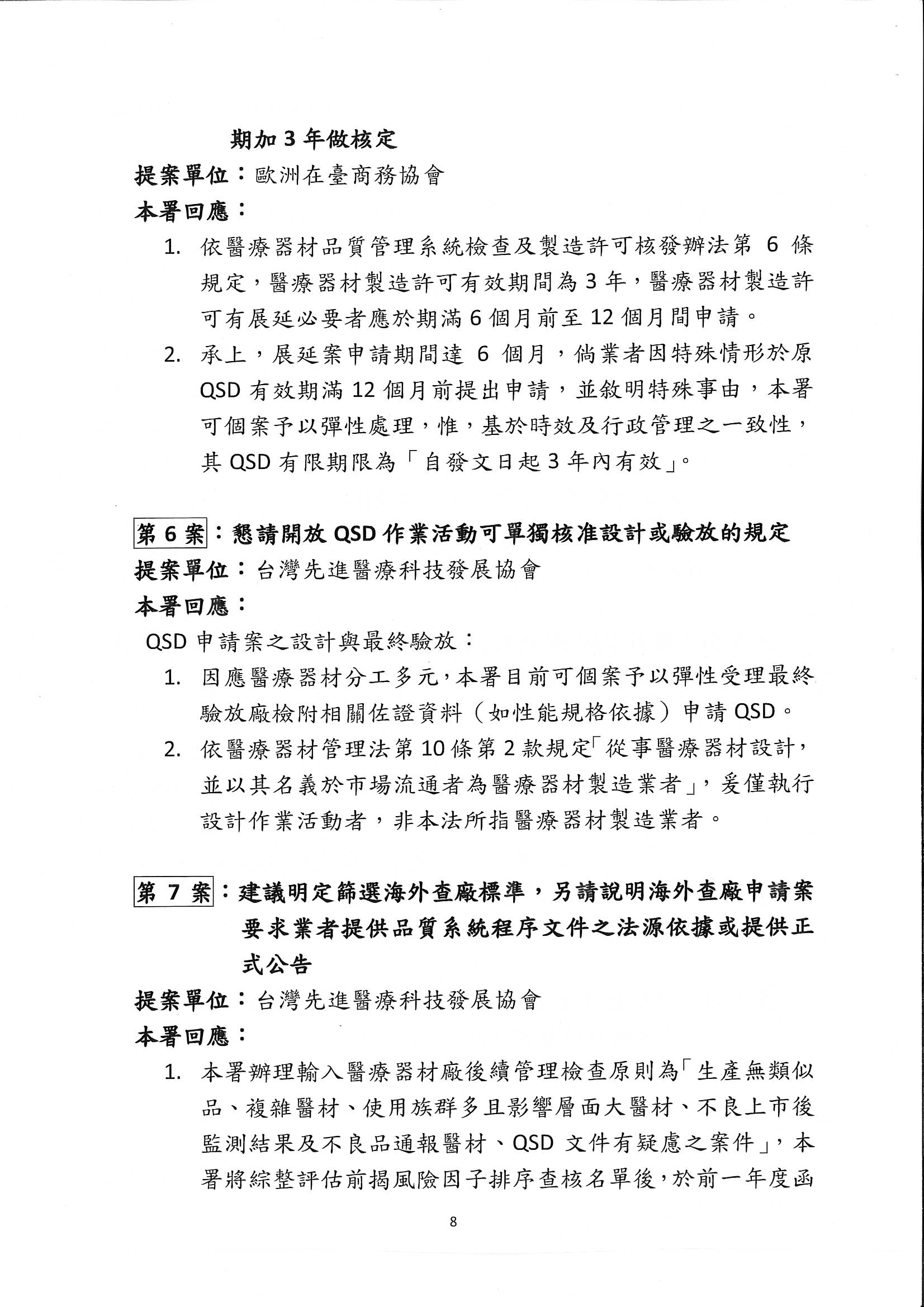 期加 3 年做核定

提案單位：歐洲在臺商務協會

本署回應：

1. 依醫療器材品質管理系統檢查及製造許可核發辦法第 6 條規定，醫療器材製造許可有效期間為 3 年，醫療器材製造許可有展延必要者應於期滿 6 個月前至 12 個月間申請。

2. 承上，展延案申請期間達 6 個月，倘業者因特殊情形於原 QSD 有效期滿 12 個月前提出申請，並敘明特殊事由，本署可個案予以彈性處理，惟，基於時效及行政管理之一致性，其 QSD 有限期限為「自發文日起 3 年內有效」。

第 6 案：懇請開放 QSD 作業活動可單獨核准設計或驗放的規定

提案單位：台灣先進醫療科技發展協會

本署回應：

QSD 申請案之設計與最終驗放：

1. 因應醫療器材分工多元，本署目前可個案予以彈性受理最終驗放廠檢附相關佐證資料（如性能規格依據）申請 QSD。

2. 依醫療器材管理法第 10 條第 2 款規定「從事醫療器材設計，並以其名義於市場流通者為醫療器材製造業者」，爰僅執行設計作業活動者，非本法所指醫療器材製造業者。

第 7 案：建議明定篩選海外查廠標準，另請說明海外查廠申請案要求業者提供品質系統程序文件之法源依據或提供正式公告

提案單位：台灣先進醫療科技發展協會

本署回應：

1. 本署辦理輸入醫療器材廠後續管理檢查原則為「生產無類似品、複雜醫材、使用族群多且影響層面大醫材、不良上市後監測結果及不良品通報醫材、QSD 文件有疑慮之案件」，本署將綜整評估前揭風險因子排序查核名單後，於前一年度函

8